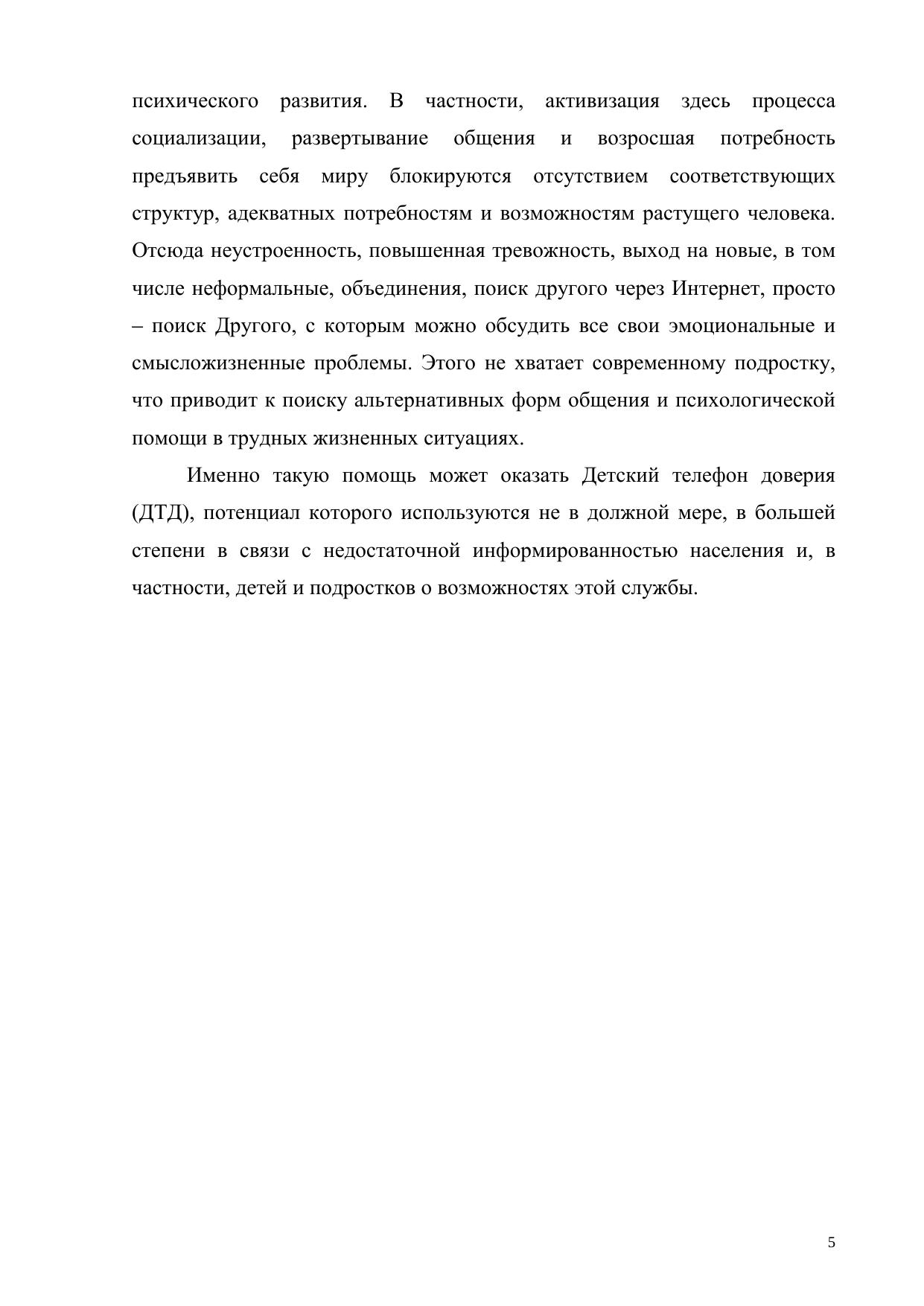 психического развития. В частности, активизация здесь процесса социализации, развертывание общения и возросшая потребность предъявить себя миру блокируются отсутствием соответствующих структур, адекватных потребностям и возможностям растущего человека. Отсюда неустроенность, повышенная тревожность, выход на новые, в том числе неформальные, объединения, поиск другого через Интернет, просто – поиск Другого, с которым можно обсудить все свои эмоциональные и смысложизненные проблемы. Этого не хватает современному подростку, что приводит к поиску альтернативных форм общения и психологической помощи в трудных жизненных ситуациях.

Именно такую помощь может оказать Детский телефон доверия (ДТД), потенциал которого используются не в должной мере, в большей степени в связи с недостаточной информированностью населения и, в частности, детей и подростков о возможностях этой службы.

5